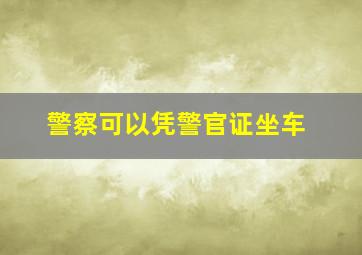 警察可以凭警官证坐车